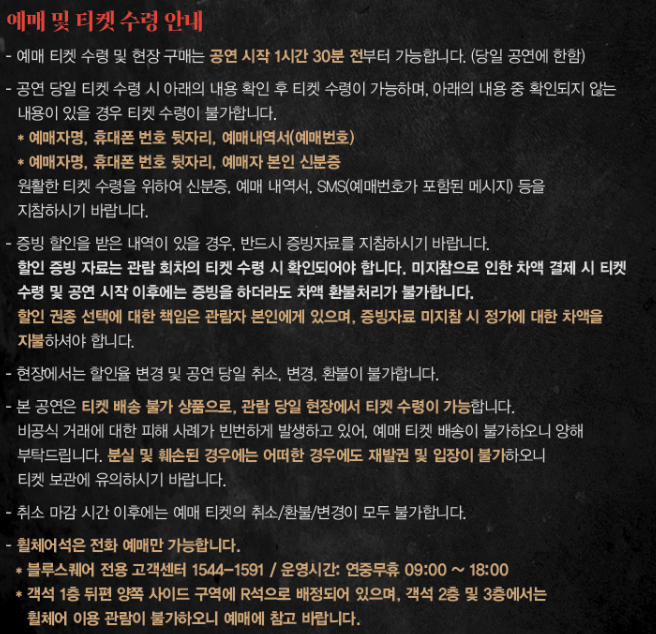 예매 및 티켓 수령 안내

- 예매 티켓 수령 및 현장 구매는 공연 시작 1시간 30분 전부터 가능합니다. (당일 공연에 한함)

- 공연 당일 티켓 수령 시 아래의 내용 확인 후 티켓 수령이 가능하며, 아래의 내용 중 확인되지 않는 내용이 있을 경우 티켓 수령이 불가합니다.
* 예매자명, 휴대폰 번호 뒷자리, 예매내역서(예매번호)
* 예매자명, 휴대폰 번호 뒷자리, 예매자 본인 신분증
원활한 티켓 수령을 위하여 신분증, 예매 내역서, SMS(예매번호가 포함된 메시지) 등을 지참하시기 바랍니다.

- 증빙 할인을 받은 내역이 있을 경우, 반드시 증빙자료를 지참하시기 바랍니다.
할인 증빙 자료는 관람 회차의 티켓 수령 시 확인되어야 합니다. 미지참으로 인한 차액 결제 시 티켓 수령 및 공연 시작 이후에는 증빙을 하더라도 차액 환불처리가 불가합니다.
할인 권종 선택에 대한 책임은 관람자 본인에게 있으며, 증빙자료 미지참 시 정가에 대한 차액을 지불하셔야 합니다.

- 현장에서는 할인율 변경 및 공연 당일 취소, 변경, 환불이 불가합니다.

- 본 공연은 티켓 배송 불가 상품으로, 관람 당일 현장에서 티켓 수령이 가능합니다.
비공식 거래에 대한 피해 사례가 빈번하게 발생하고 있어, 예매 티켓 배송이 불가하오니 양해 부탁드립니다. 분실 및 훼손된 경우에는 어떠한 경우에도 재발권 및 입장이 불가하오니 티켓 보관에 유의하시기 바랍니다.

- 취소 마감 시간 이후에는 예매 티켓의 취소/환불/변경이 모두 불가합니다.

- 휠체어석은 전화 예매만 가능합니다.
* 블루스퀘어 전용 고객센터 1544-1591 / 운영시간: 연중무휴 09:00 ~ 18:00
* 객석 1층 뒤편 양쪽 사이드 구역에 R석으로 배정되어 있으며, 객석 2층 및 3층에서는 휠체어 이용 관람이 불가하오니 예매에 참고 바랍니다.